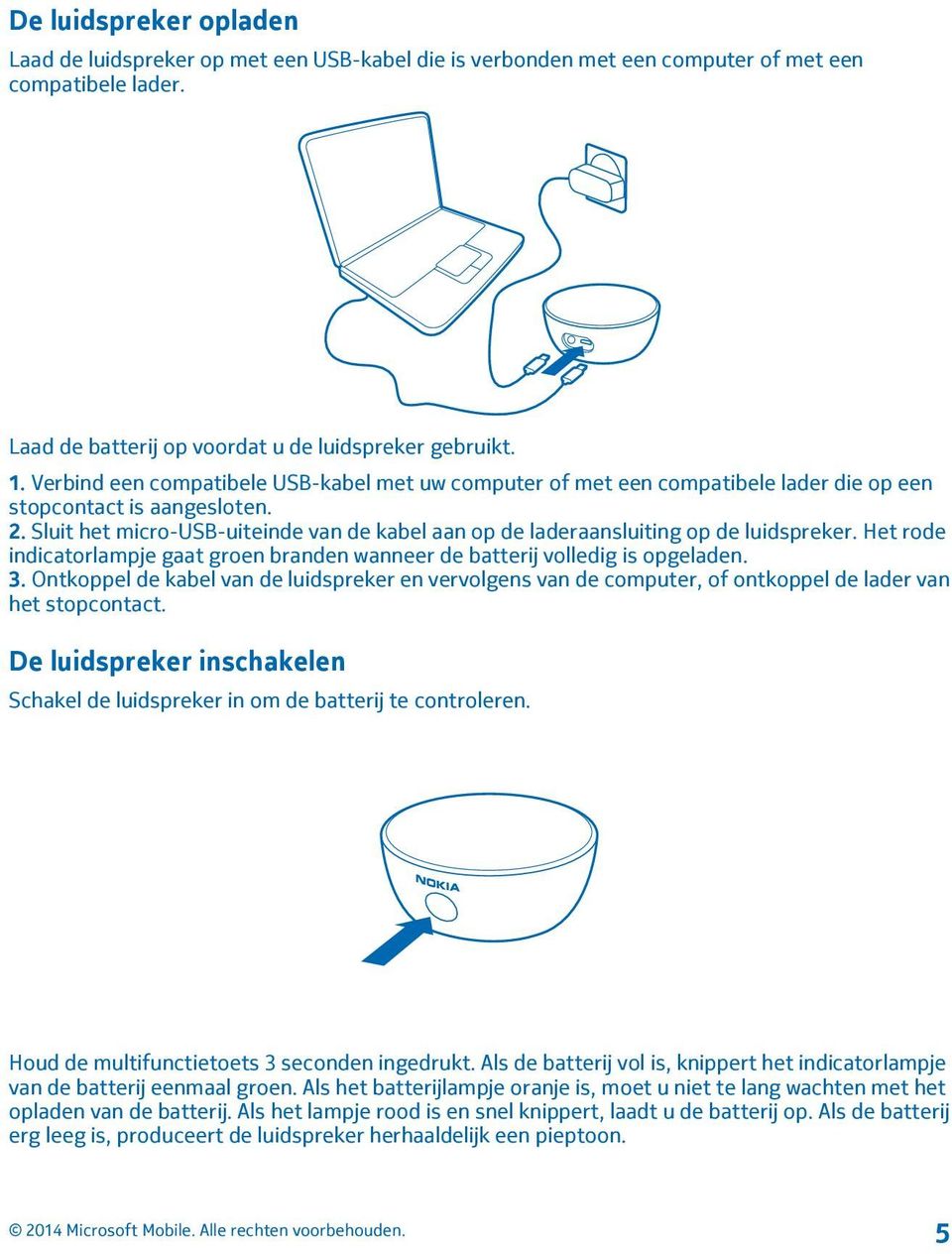 De luidspreker opladen

Laad de luidspreker op met een USB-kabel die is verbonden met een computer of met een compatibele lader.

Laad de batterij op voordat u de luidspreker gebruikt.

1. Verbind een compatibele USB-kabel met uw computer of met een compatibele lader die op een stopcontact is aangesloten.
2. Sluit het micro-USB-uiteinde van de kabel aan op de laderaansluiting op de luidspreker. Het rode indicatorlampje gaat groen branden wanneer de batterij volledig is opgeladen.
3. Ontkoppel de kabel van de luidspreker en vervolgens van de computer, of ontkoppel de lader van het stopcontact.

De luidspreker inschakelen

Schakel de luidspreker in om de batterij te controleren.

NOKIA

Houd de multifunctietoets 3 seconden ingedrukt. Als de batterij vol is, knippert het indicatorlampje van de batterij eenmaal groen. Als het batterijlampje oranje is, moet u niet te lang wachten met het opladen van de batterij. Als het lampje rood is en snel knippert, laadt u de batterij op. Als de batterij erg leeg is, produceert de luidspreker herhaaldelijk een pieptoon.

© 2014 Microsoft Mobile. Alle rechten voorbehouden.

5